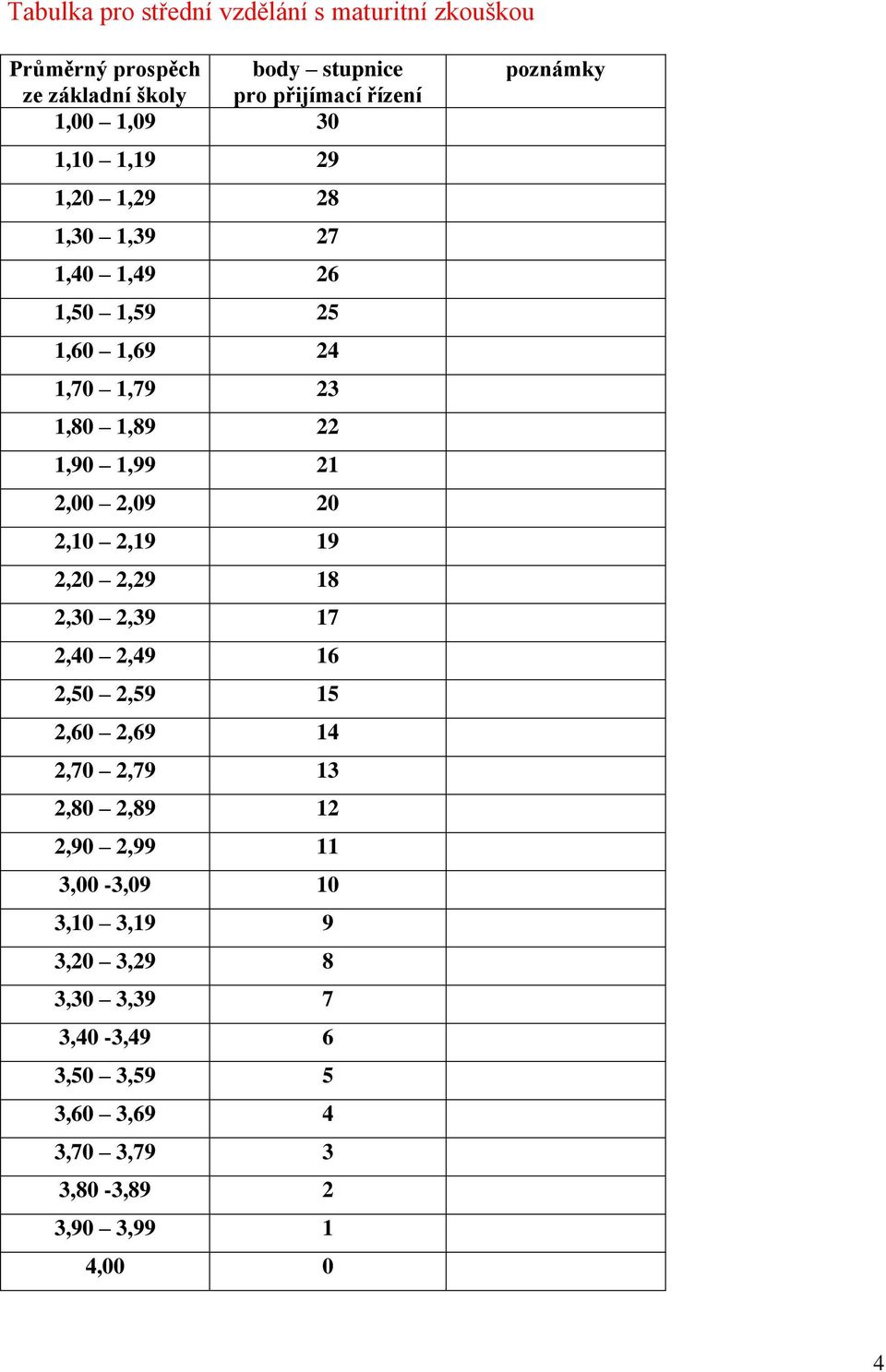 Tabulka pro střední vzdělání s maturitní zkouškou

| Průměrný prospěch ze základní školy | body – stupnice pro přijímací řízení | poznámky |
|---|---|---|
| 1,00 – 1,09 | 30 | |
| 1,10 – 1,19 | 29 | |
| 1,20 – 1,29 | 28 | |
| 1,30 – 1,39 | 27 | |
| 1,40 – 1,49 | 26 | |
| 1,50 – 1,59 | 25 | |
| 1,60 – 1,69 | 24 | |
| 1,70 – 1,79 | 23 | |
| 1,80 – 1,89 | 22 | |
| 1,90 – 1,99 | 21 | |
| 2,00 – 2,09 | 20 | |
| 2,10 – 2,19 | 19 | |
| 2,20 – 2,29 | 18 | |
| 2,30 – 2,39 | 17 | |
| 2,40 – 2,49 | 16 | |
| 2,50 – 2,59 | 15 | |
| 2,60 – 2,69 | 14 | |
| 2,70 – 2,79 | 13 | |
| 2,80 – 2,89 | 12 | |
| 2,90 – 2,99 | 11 | |
| 3,00 -3,09 | 10 | |
| 3,10 – 3,19 | 9 | |
| 3,20 – 3,29 | 8 | |
| 3,30 – 3,39 | 7 | |
| 3,40 -3,49 | 6 | |
| 3,50 – 3,59 | 5 | |
| 3,60 – 3,69 | 4 | |
| 3,70 – 3,79 | 3 | |
| 3,80 -3,89 | 2 | |
| 3,90 – 3,99 | 1 | |
| 4,00 | 0 | |

4